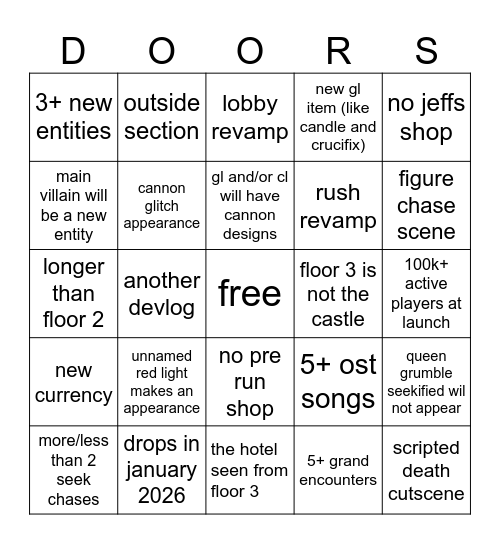 | D | O | O | R | S |
|---|---|---|---|---|
| 3+ new entities | outside section | lobby revamp | new gl item (like candle and crucifix) | no jeffs shop |
| main villain will be a new entity | cannon glitch appearance | gl and/or cl will have cannon designs | rush revamp | figure chase scene |
| longer than floor 2 | another devlog | free | floor 3 is not the castle | 100k+ active players at launch |
| new currency | unnamed red light makes an appearance | no pre run shop | 5+ ost songs | queen grumble seekified wil not appear |
| more/less than 2 seek chases | drops in january 2026 | the hotel seen from floor 3 | 5+ grand encounters | scripted death cutscene |